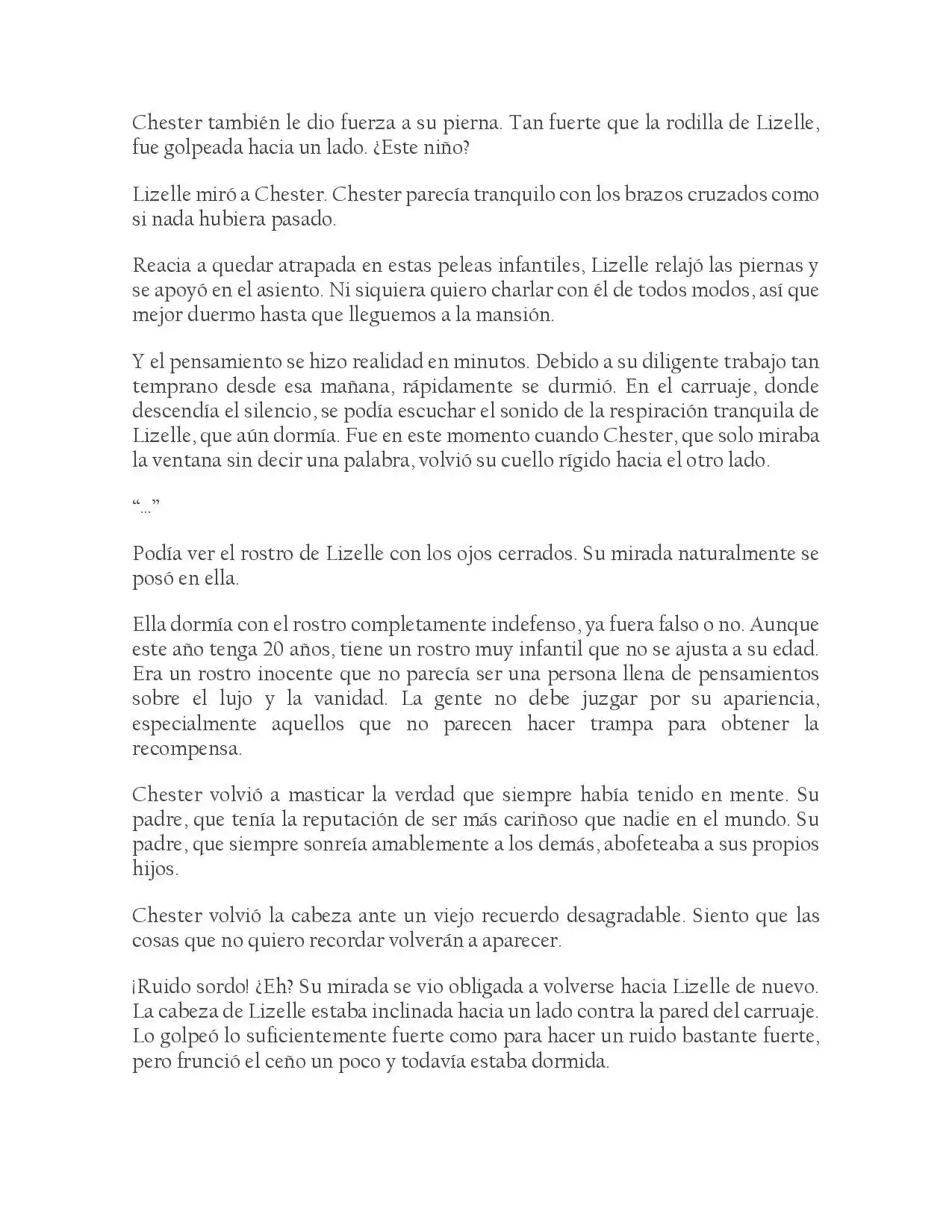 Chester también le dio fuerza a su pierna. Tan fuerte que la rodilla de Lizelle, fue golpeada hacia un lado. ¿Este niño?

Lizelle miró a Chester. Chester parecía tranquilo con los brazos cruzados como si nada hubiera pasado.

Reacia a quedar atrapada en estas peleas infantiles, Lizelle relajó las piernas y se apoyó en el asiento. Ni siquiera quiero charlar con él de todos modos, así que mejor duermo hasta que lleguemos a la mansión.

Y el pensamiento se hizo realidad en minutos. Debido a su diligente trabajo tan temprano desde esa mañana, rápidamente se durmió. En el carruaje, donde descendía el silencio, se podía escuchar el sonido de la respiración tranquila de Lizelle, que aún dormía. Fue en este momento cuando Chester, que solo miraba la ventana sin decir una palabra, volvió su cuello rígido hacia el otro lado.

"..."

Podía ver el rostro de Lizelle con los ojos cerrados. Su mirada naturalmente se posó en ella.

Ella dormía con el rostro completamente indefenso, ya fuera falso o no. Aunque este año tenga 20 años, tiene un rostro muy infantil que no se ajusta a su edad. Era un rostro inocente que no parecía ser una persona llena de pensamientos sobre el lujo y la vanidad. La gente no debe juzgar por su apariencia, especialmente aquellos que no parecen hacer trampa para obtener la recompensa.

Chester volvió a masticar la verdad que siempre había tenido en mente. Su padre, que tenía la reputación de ser más cariñoso que nadie en el mundo. Su padre, que siempre sonreía amablemente a los demás, abofeteaba a sus propios hijos.

Chester volvió la cabeza ante un viejo recuerdo desagradable. Siento que las cosas que no quiero recordar volverán a aparecer.

¡Ruido sordo! ¿Eh? Su mirada se vio obligada a volverse hacia Lizelle de nuevo. La cabeza de Lizelle estaba inclinada hacia un lado contra la pared del carruaje. Lo golpeó lo suficientemente fuerte como para hacer un ruido bastante fuerte, pero frunció el ceño un poco y todavía estaba dormida.